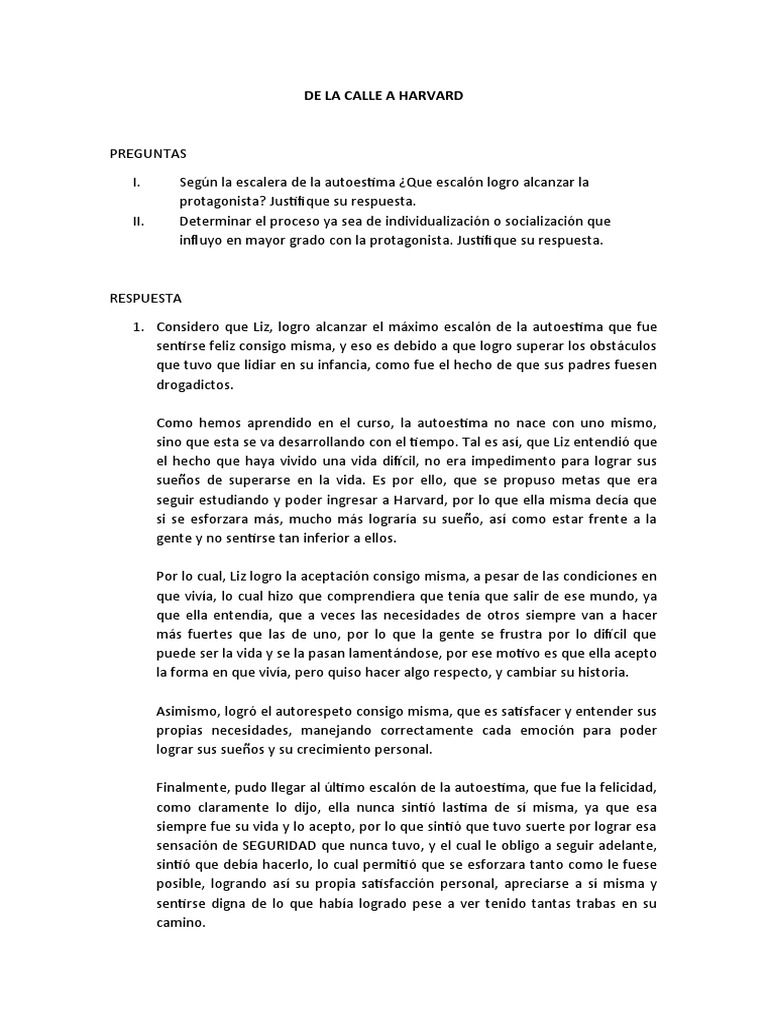 DE LA CALLE A HARVARD

PREGUNTAS

I. Según la escalera de la autoestima ¿Que escalón logro alcanzar la protagonista? Justifique su respuesta.
II. Determinar el proceso ya sea de individualización o socialización que influyo en mayor grado con la protagonista. Justifique su respuesta.

RESPUESTA

1. Considero que Liz, logro alcanzar el máximo escalón de la autoestima que fue sentirse feliz consigo misma, y eso es debido a que logro superar los obstáculos que tuvo que lidiar en su infancia, como fue el hecho de que sus padres fuesen drogadictos.

Como hemos aprendido en el curso, la autoestima no nace con uno mismo, sino que esta se va desarrollando con el tiempo. Tal es así, que Liz entendió que el hecho que haya vivido una vida difícil, no era impedimento para lograr sus sueños de superarse en la vida. Es por ello, que se propuso metas que era seguir estudiando y poder ingresar a Harvard, por lo que ella misma decía que si se esforzara más, mucho más lograría su sueño, así como estar frente a la gente y no sentirse tan inferior a ellos.

Por lo cual, Liz logro la aceptación consigo misma, a pesar de las condiciones en que vivía, lo cual hizo que comprendiera que tenía que salir de ese mundo, ya que ella entendía, que a veces las necesidades de otros siempre van a hacer más fuertes que las de uno, por lo que la gente se frustra por lo difícil que puede ser la vida y se la pasan lamentándose, por ese motivo es que ella acepto la forma en que vivía, pero quiso hacer algo respecto, y cambiar su historia.

Asimismo, logró el autorespeto consigo misma, que es satisfacer y entender sus propias necesidades, manejando correctamente cada emoción para poder lograr sus sueños y su crecimiento personal.

Finalmente, pudo llegar al último escalón de la autoestima, que fue la felicidad, como claramente lo dijo, ella nunca sintió lastima de sí misma, ya que esa siempre fue su vida y lo acepto, por lo que sintió que tuvo suerte por lograr esa sensación de SEGURIDAD que nunca tuvo, y el cual le obligo a seguir adelante, sintió que debía hacerlo, lo cual permitió que se esforzara tanto como le fuese posible, logrando así su propia satisfacción personal, apreciarse a sí misma y sentirse digna de lo que había logrado pese a ver tenido tantas trabas en su camino.